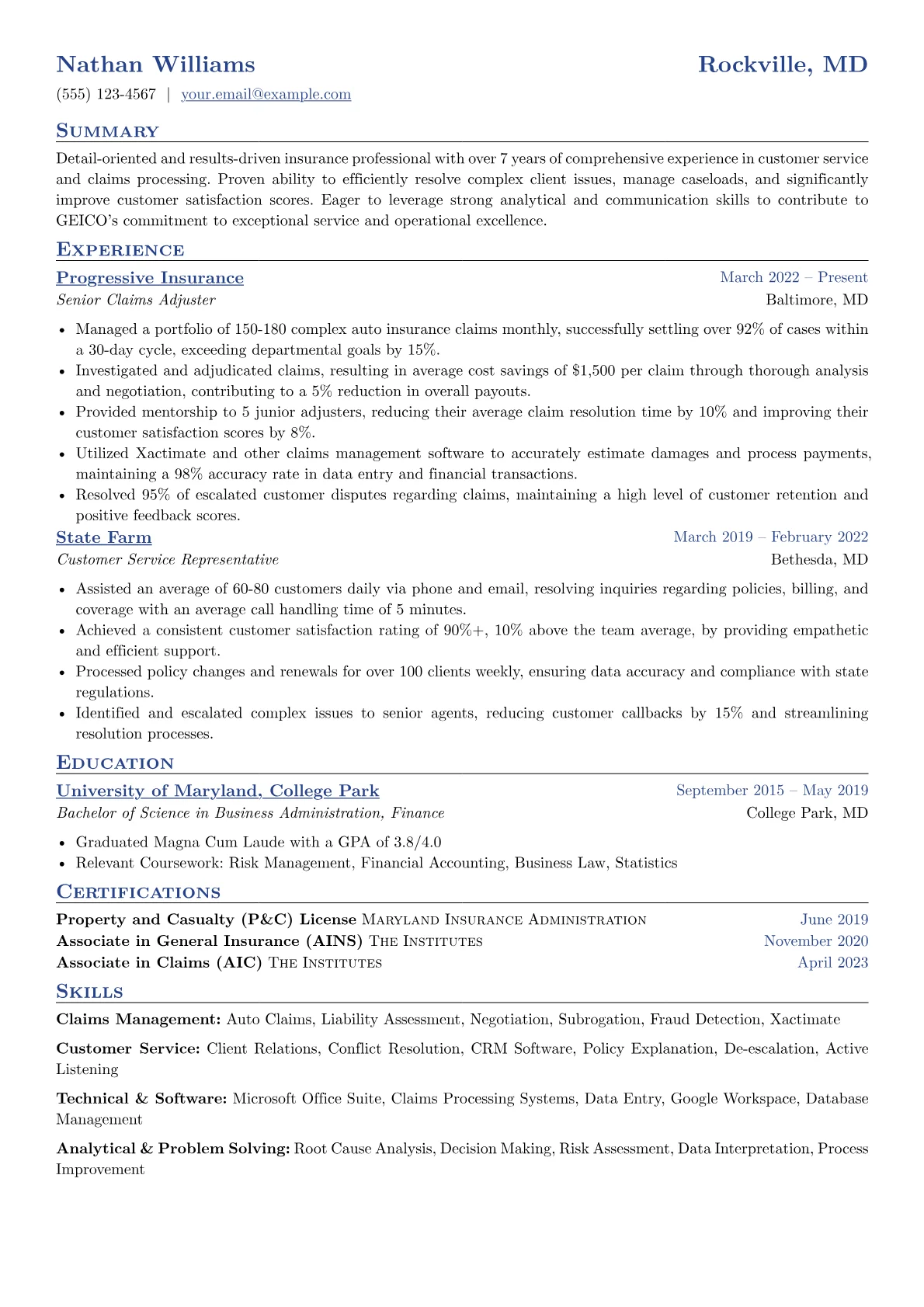 Nathan Williams
Rockville, MD

(555) 123-4567 | your.email@example.com

Summary

Detail-oriented and results-driven insurance professional with over 7 years of comprehensive experience in customer service and claims processing. Proven ability to efficiently resolve complex client issues, manage caseloads, and significantly improve customer satisfaction scores. Eager to leverage strong analytical and communication skills to contribute to GEICO's commitment to exceptional service and operational excellence.

Experience

Progressive Insurance
March 2022 – Present
Senior Claims Adjuster
Baltimore, MD

• Managed a portfolio of 150-180 complex auto insurance claims monthly, successfully settling over 92% of cases within a 30-day cycle, exceeding departmental goals by 15%.
• Investigated and adjudicated claims, resulting in average cost savings of $1,500 per claim through thorough analysis and negotiation, contributing to a 5% reduction in overall payouts.
• Provided mentorship to 5 junior adjusters, reducing their average claim resolution time by 10% and improving their customer satisfaction scores by 8%.
• Utilized Xactimate and other claims management software to accurately estimate damages and process payments, maintaining a 98% accuracy rate in data entry and financial transactions.
• Resolved 95% of escalated customer disputes regarding claims, maintaining a high level of customer retention and positive feedback scores.

State Farm
March 2019 – February 2022
Customer Service Representative
Bethesda, MD

• Assisted an average of 60-80 customers daily via phone and email, resolving inquiries regarding policies, billing, and coverage with an average call handling time of 5 minutes.
• Achieved a consistent customer satisfaction rating of 90%+, 10% above the team average, by providing empathetic and efficient support.
• Processed policy changes and renewals for over 100 clients weekly, ensuring data accuracy and compliance with state regulations.
• Identified and escalated complex issues to senior agents, reducing customer callbacks by 15% and streamlining resolution processes.

Education

University of Maryland, College Park
September 2015 – May 2019
Bachelor of Science in Business Administration, Finance
College Park, MD

• Graduated Magna Cum Laude with a GPA of 3.8/4.0
• Relevant Coursework: Risk Management, Financial Accounting, Business Law, Statistics

Certifications

Property and Casualty (P&C) License Maryland Insurance Administration June 2019
Associate in General Insurance (AINS) The Institutes November 2020
Associate in Claims (AIC) The Institutes April 2023

Skills

Claims Management: Auto Claims, Liability Assessment, Negotiation, Subrogation, Fraud Detection, Xactimate

Customer Service: Client Relations, Conflict Resolution, CRM Software, Policy Explanation, De-escalation, Active Listening

Technical & Software: Microsoft Office Suite, Claims Processing Systems, Data Entry, Google Workspace, Database Management

Analytical & Problem Solving: Root Cause Analysis, Decision Making, Risk Assessment, Data Interpretation, Process Improvement